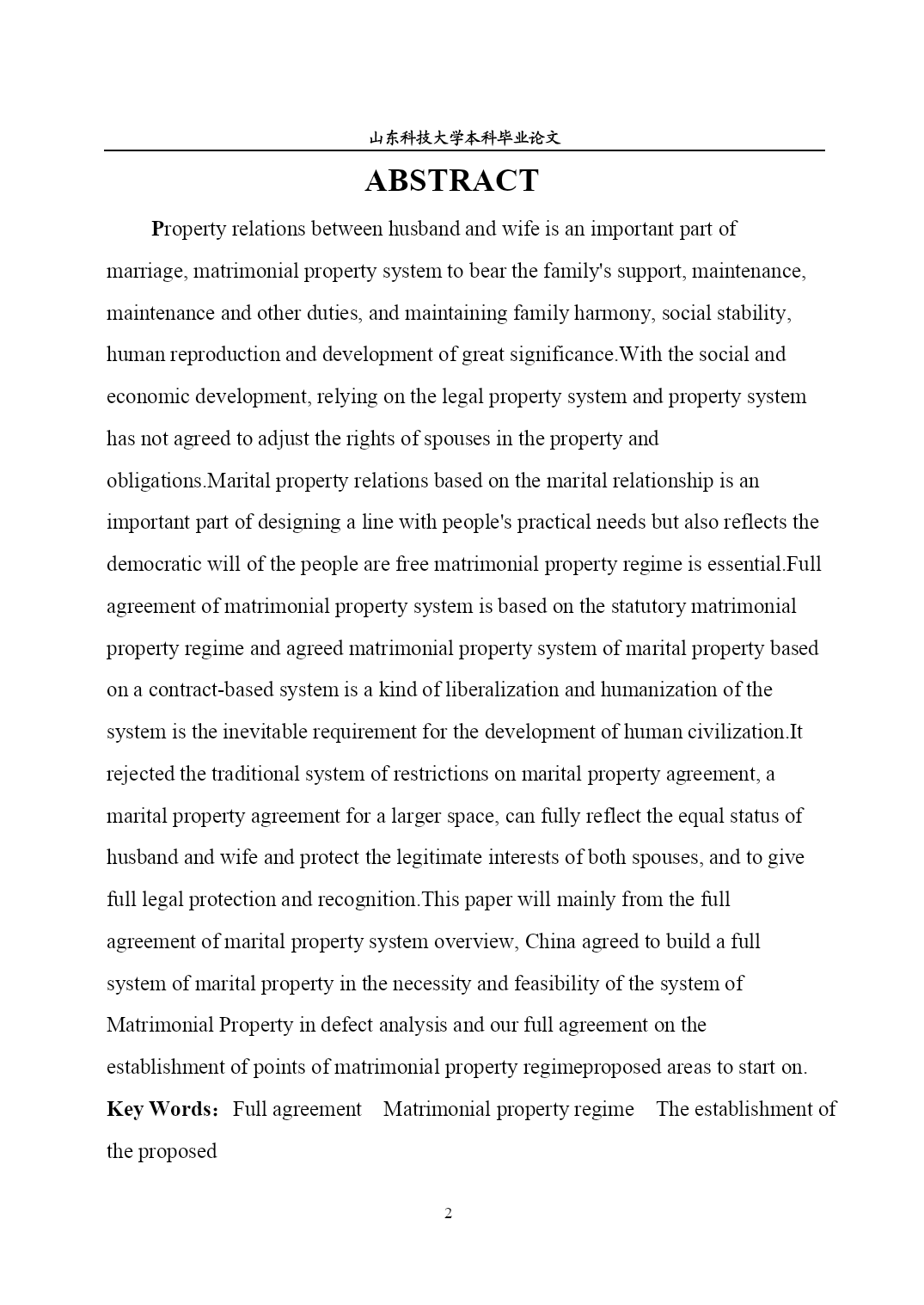 山东科技大学本科毕业论文

ABSTRACT

Property relations between husband and wife is an important part of marriage, matrimonial property system to bear the family's support, maintenance, maintenance and other duties, and maintaining family harmony, social stability, human reproduction and development of great significance.With the social and economic development, relying on the legal property system and property system has not agreed to adjust the rights of spouses in the property and obligations.Marital property relations based on the marital relationship is an important part of designing a line with people's practical needs but also reflects the democratic will of the people are free matrimonial property regime is essential.Full agreement of matrimonial property system is based on the statutory matrimonial property regime and agreed matrimonial property system of marital property based on a contract-based system is a kind of liberalization and humanization of the system is the inevitable requirement for the development of human civilization.It rejected the traditional system of restrictions on marital property agreement, a marital property agreement for a larger space, can fully reflect the equal status of husband and wife and protect the legitimate interests of both spouses, and to give full legal protection and recognition.This paper will mainly from the full agreement of marital property system overview, China agreed to build a full system of marital property in the necessity and feasibility of the system of Matrimonial Property in defect analysis and our full agreement on the establishment of points of matrimonial property regimeproposed areas to start on.

Key Words: Full agreement Matrimonial property regime The establishment of the proposed

2